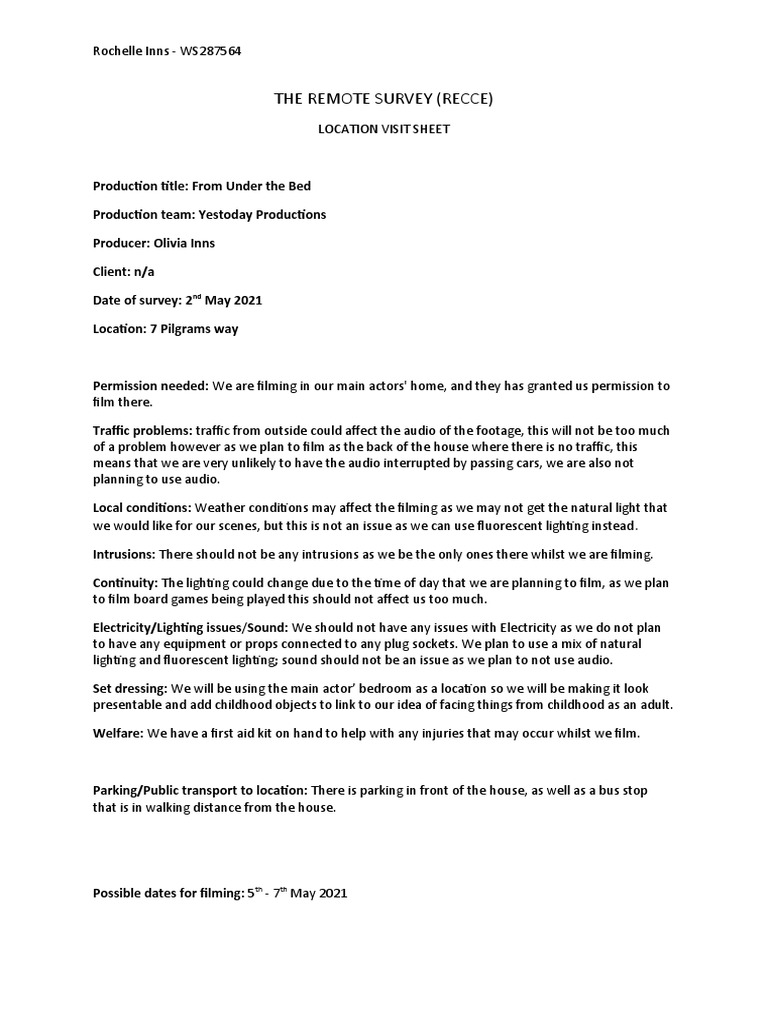 Rochelle Inns - WS287564

THE REMOTE SURVEY (RECCE)

LOCATION VISIT SHEET

Production title: From Under the Bed

Production team: Yestoday Productions

Producer: Olivia Inns

Client: n/a

Date of survey: 2$^{nd}$ May 2021

Location: 7 Pilgrams way

Permission needed: We are filming in our main actors' home, and they has granted us permission to film there.

Traffic problems: traffic from outside could affect the audio of the footage, this will not be too much of a problem however as we plan to film as the back of the house where there is no traffic, this means that we are very unlikely to have the audio interrupted by passing cars, we are also not planning to use audio.

Local conditions: Weather conditions may affect the filming as we may not get the natural light that we would like for our scenes, but this is not an issue as we can use fluorescent lighting instead.

Intrusions: There should not be any intrusions as we be the only ones there whilst we are filming.

Continuity: The lighting could change due to the time of day that we are planning to film, as we plan to film board games being played this should not affect us too much.

Electricity/Lighting issues/Sound: We should not have any issues with Electricity as we do not plan to have any equipment or props connected to any plug sockets. We plan to use a mix of natural lighting and fluorescent lighting; sound should not be an issue as we plan to not use audio.

Set dressing: We will be using the main actor' bedroom as a location so we will be making it look presentable and add childhood objects to link to our idea of facing things from childhood as an adult.

Welfare: We have a first aid kit on hand to help with any injuries that may occur whilst we film.

Parking/Public transport to location: There is parking in front of the house, as well as a bus stop that is in walking distance from the house.

Possible dates for filming: 5$^{th}$ - 7$^{th}$ May 2021